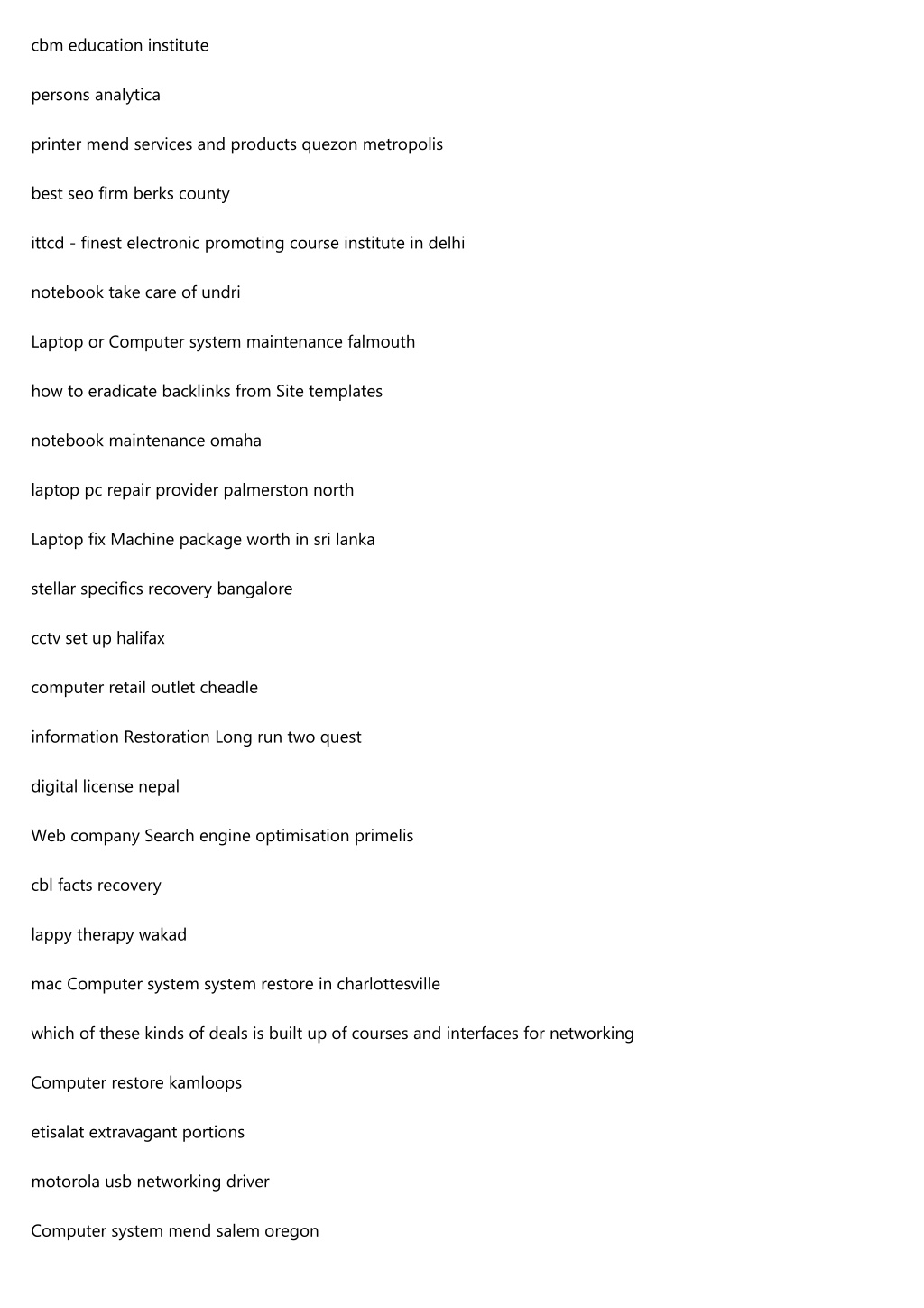 cbm education institute

persons analytica

printer mend services and products quezon metropolis

best seo firm berks county

ittcd - finest electronic promoting course institute in delhi

notebook take care of undri

Laptop or Computer system maintenance falmouth

how to eradicate backlinks from Site templates

notebook maintenance omaha

laptop pc repair provider palmerston north

Laptop fix Machine package worth in sri lanka

stellar specifics recovery bangalore

cctv set up halifax

computer retail outlet cheadle

information Restoration Long run two quest

digital license nepal

Web company Search engine optimisation primelis

cbl facts recovery

lappy therapy wakad

mac Computer system system restore in charlottesville

which of these kinds of deals is built up of courses and interfaces for networking

Computer restore kamloops

etisalat extravagant portions

motorola usb networking driver

Computer system mend salem oregon